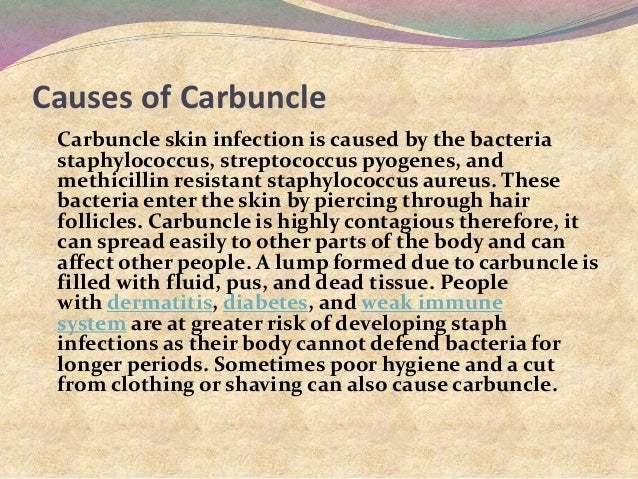 Causes of Carbuncle

Carbuncle skin infection is caused by the bacteria staphylococcus, streptococcus pyogenes, and methicillin resistant staphylococcus aureus. These bacteria enter the skin by piercing through hair follicles. Carbuncle is highly contagious therefore, it can spread easily to other parts of the body and can affect other people. A lump formed due to carbuncle is filled with fluid, pus, and dead tissue. People with dermatitis, diabetes, and weak immune system are at greater risk of developing staph infections as their body cannot defend bacteria for longer periods. Sometimes poor hygiene and a cut from clothing or shaving can also cause carbuncle.